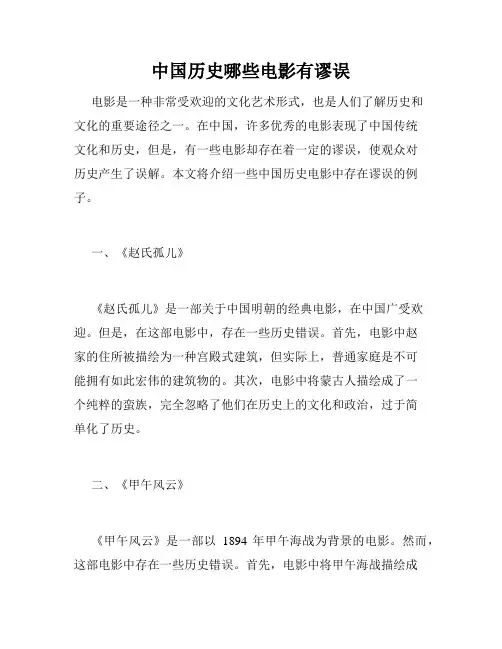 中国历史哪些电影有谬误

电影是一种非常受欢迎的文化艺术形式，也是人们了解历史和文化的重要途径之一。在中国，许多优秀的电影表现了中国传统文化和历史，但是，有一些电影却存在着一定的谬误，使观众对历史产生了误解。本文将介绍一些中国历史电影中存在谬误的例子。

一、《赵氏孤儿》

《赵氏孤儿》是一部关于中国明朝的经典电影，在中国广受欢迎。但是，在这部电影中，存在一些历史错误。首先，电影中赵家的住所被描绘为一种宫殿式建筑，但实际上，普通家庭是不可能拥有如此宏伟的建筑物的。其次，电影中将蒙古人描绘成了一个纯粹的蛮族，完全忽略了他们在历史上的文化和政治，过于简单化了历史。

二、《甲午风云》

《甲午风云》是一部以 1894 年甲午海战为背景的电影。然而，这部电影中存在一些历史错误。首先，电影中将甲午海战描绘成